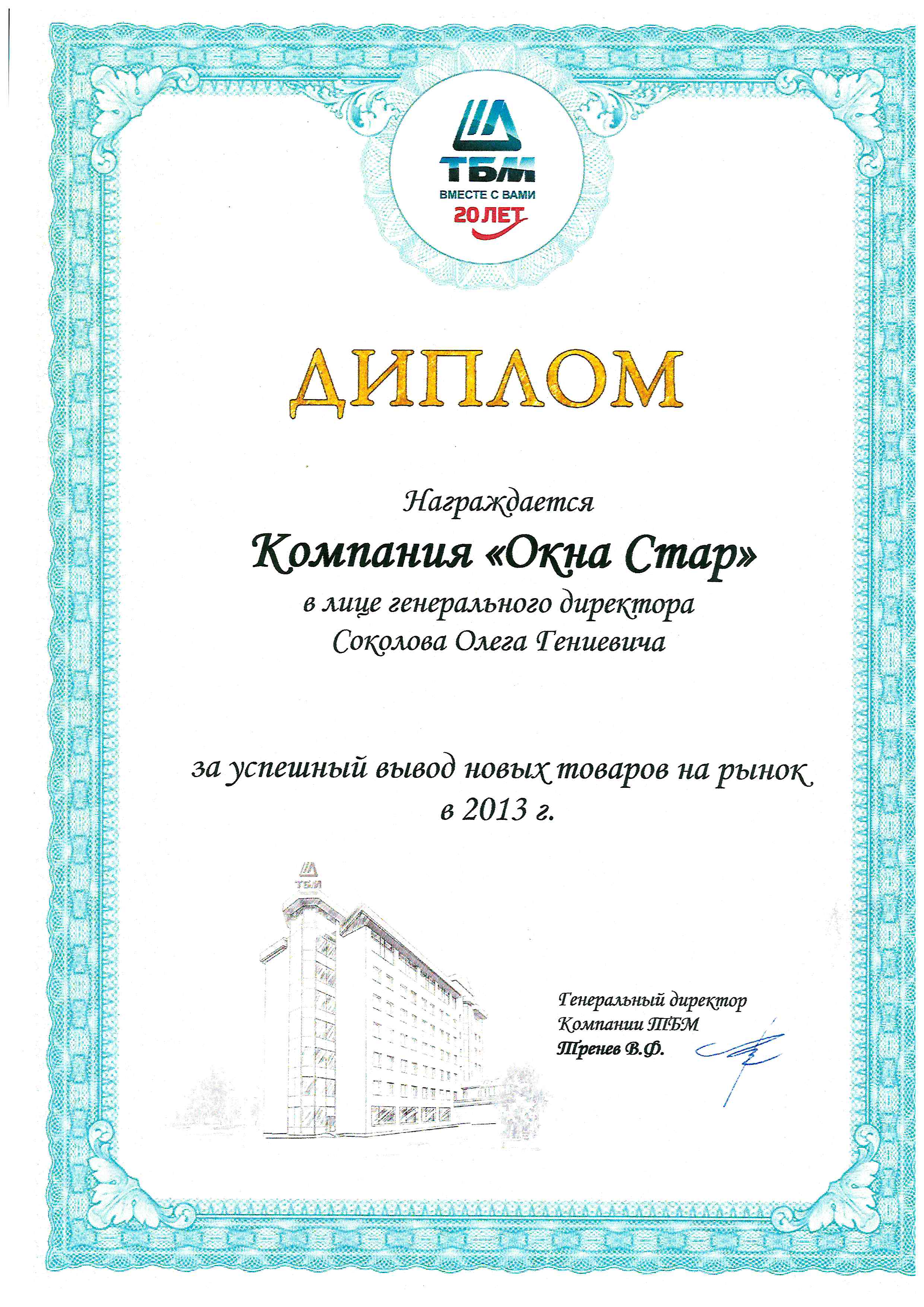 ТБМ
ВМЕСТЕ С ВАМИ
20 ЛЕТ

ДИПЛОМ

Награждается
Компания «Окна Стар»
в лице генерального директора
Соколова Олега Гениевича

за успешный вывод новых товаров на рынок
в 2013 г.

ТБМ

Генеральный директор
Компании ТБМ
Тренев В.Ф.